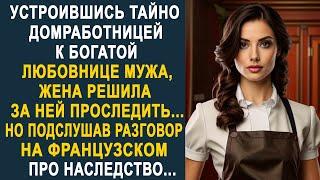 УСТРОИВШИСЬ ТАЙНО ДОМРАБОТНИЦЕЙ К БОГАТОЙ ЛЮБОВНИЦЕ МУЖА, ЖЕНА РЕШИЛА ЗА НЕЙ ПРОСЛЕДИТЬ... НО ПОДСЛУШАВ РАЗГОВОР НА ФРАНЦУЗСКОМ ПРО НАСЛЕДСТВО...